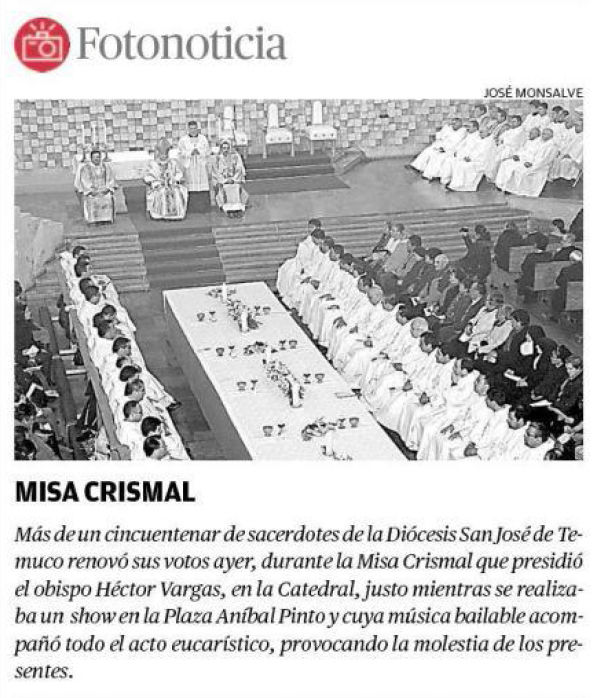 Fotonoticia

JOSÉ MONSALVE

MISA CRISMAL

Más de un cincuentenar de sacerdotes de la Diócesis San José de Temuco renovó sus votos ayer, durante la Misa Crismal que presidió el obispo Héctor Vargas, en la Catedral, justo mientras se realizaba un show en la Plaza Aníbal Pinto y cuya música bailable acompañó todo el acto eucarístico, provocando la molestia de los presentes.